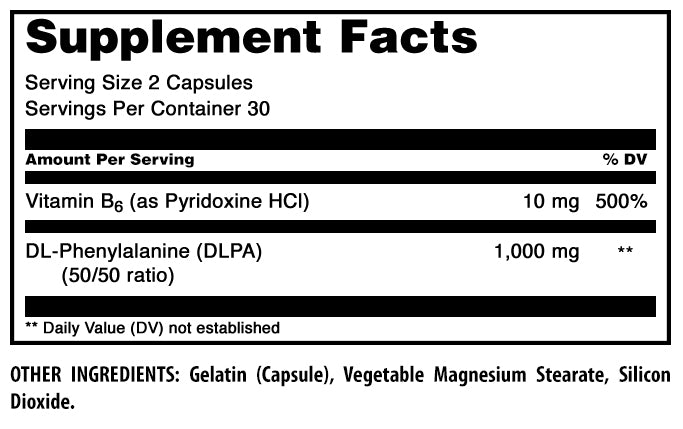 Supplement Facts

Serving Size 2 Capsules
Servings Per Container 30

| Amount Per Serving | | % DV |
|---|---|---|
| Vitamin $B_6$ (as Pyridoxine HCl) | 10 mg | 500% |
| DL-Phenylalanine (DLPA) (50/50 ratio) | 1,000 mg | ** |

** Daily Value (DV) not established

OTHER INGREDIENTS: Gelatin (Capsule), Vegetable Magnesium Stearate, Silicon Dioxide.